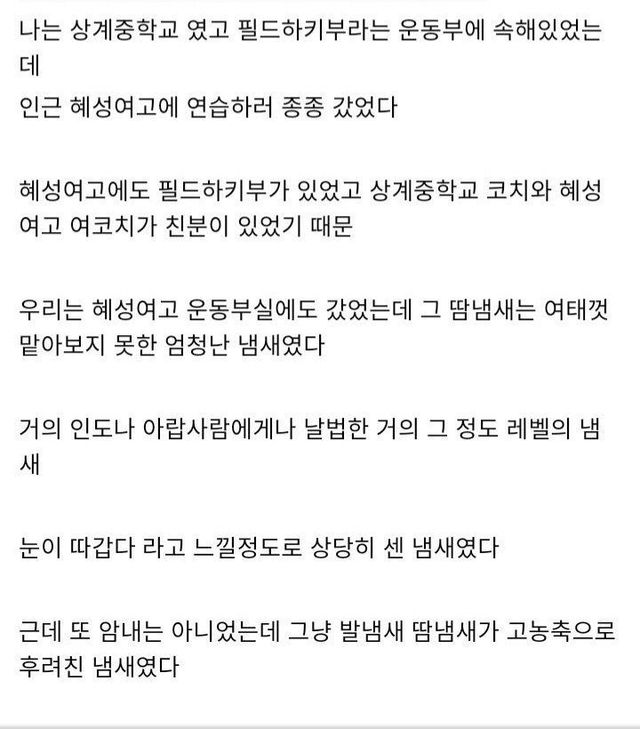 나는 상계중학교 였고 필드하키부라는 운동부에 속해있었는데
인근 혜성여고에 연습하러 종종 갔었다

혜성여고에도 필드하키부가 있었고 상계중학교 코치와 혜성여고 여코치가 친분이 있었기 때문

우리는 혜성여고 운동부실에도 갔었는데 그 땀냄새는 여태껏 맡아보지 못한 엄청난 냄새였다

거의 인도나 아랍사람에게나 날법한 거의 그 정도 레벨의 냄새

눈이 따갑다 라고 느낄정도로 상당히 센 냄새였다

근데 또 암내는 아니었는데 그냥 발냄새 땀냄새가 고농축으로 후려친 냄새였다